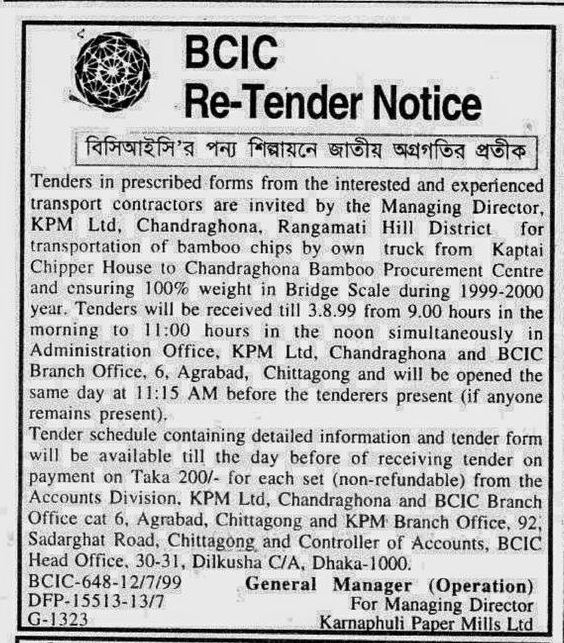 BCIC
Re-Tender Notice

বিসিআইসি'র পন্য শিল্পায়নে জাতীয় অগ্রগতির প্রতীক

Tenders in prescribed forms from the interested and experienced transport contractors are invited by the Managing Director, KPM Ltd, Chandraghona, Rangamati Hill District for transportation of bamboo chips by own truck from Kaptai Chipper House to Chandraghona Bamboo Procurement Centre and ensuring 100% weight in Bridge Scale during 1999-2000 year. Tenders will be received till 3.8.99 from 9.00 hours in the morning to 11:00 hours in the noon simultaneously in Administration Office, KPM Ltd, Chandraghona and BCIC Branch Office, 6, Agrabad, Chittagong and will be opened the same day at 11:15 AM before the tenderers present (if anyone remains present).

Tender schedule containing detailed information and tender form will be available till the day before of receiving tender on payment on Taka 200/- for each set (non-refundable) from the Accounts Division, KPM Ltd, Chandraghona and BCIC Branch Office cat 6, Agrabad, Chittagong and KPM Branch Office, 92, Sadarghat Road, Chittagong and Controller of Accounts, BCIC Head Office, 30-31, Dilkusha C/A, Dhaka-1000.

BCIC-648-12/7/99
DFP-15513-13/7
G-1323

General Manager (Operation)
For Managing Director
Karnaphuli Paper Mills Ltd